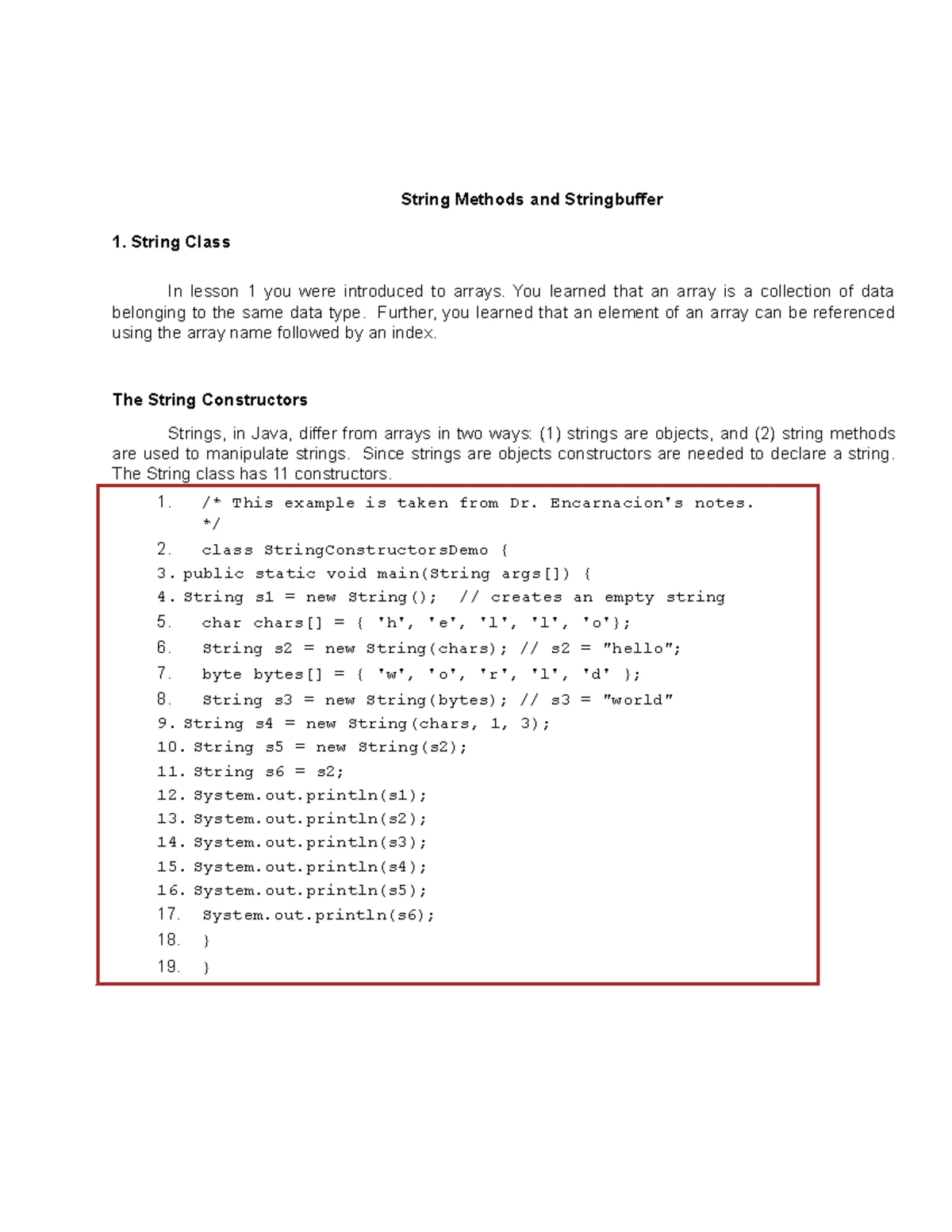 String Methods and Stringbuffer

1. String Class

In lesson 1 you were introduced to arrays. You learned that an array is a collection of data belonging to the same data type. Further, you learned that an element of an array can be referenced using the array name followed by an index.

The String Constructors

Strings, in Java, differ from arrays in two ways: (1) strings are objects, and (2) string methods are used to manipulate strings. Since strings are objects constructors are needed to declare a string. The String class has 11 constructors.

1. /* This example is taken from Dr. Encarnacion's notes. */
2. class StringConstructorsDemo {
3. public static void main(String args[]) {
4. String s1 = new String(); // creates an empty string
5. char chars[] = { 'h', 'e', 'l', 'l', 'o'};
6. String s2 = new String(chars); // s2 = "hello";
7. byte bytes[] = { 'w', 'o', 'r', 'l', 'd' };
8. String s3 = new String(bytes); // s3 = "world"
9. String s4 = new String(chars, 1, 3);
10. String s5 = new String(s2);
11. String s6 = s2;
12. System.out.println(s1);
13. System.out.println(s2);
14. System.out.println(s3);
15. System.out.println(s4);
16. System.out.println(s5);
17. System.out.println(s6);
18. }
19. }